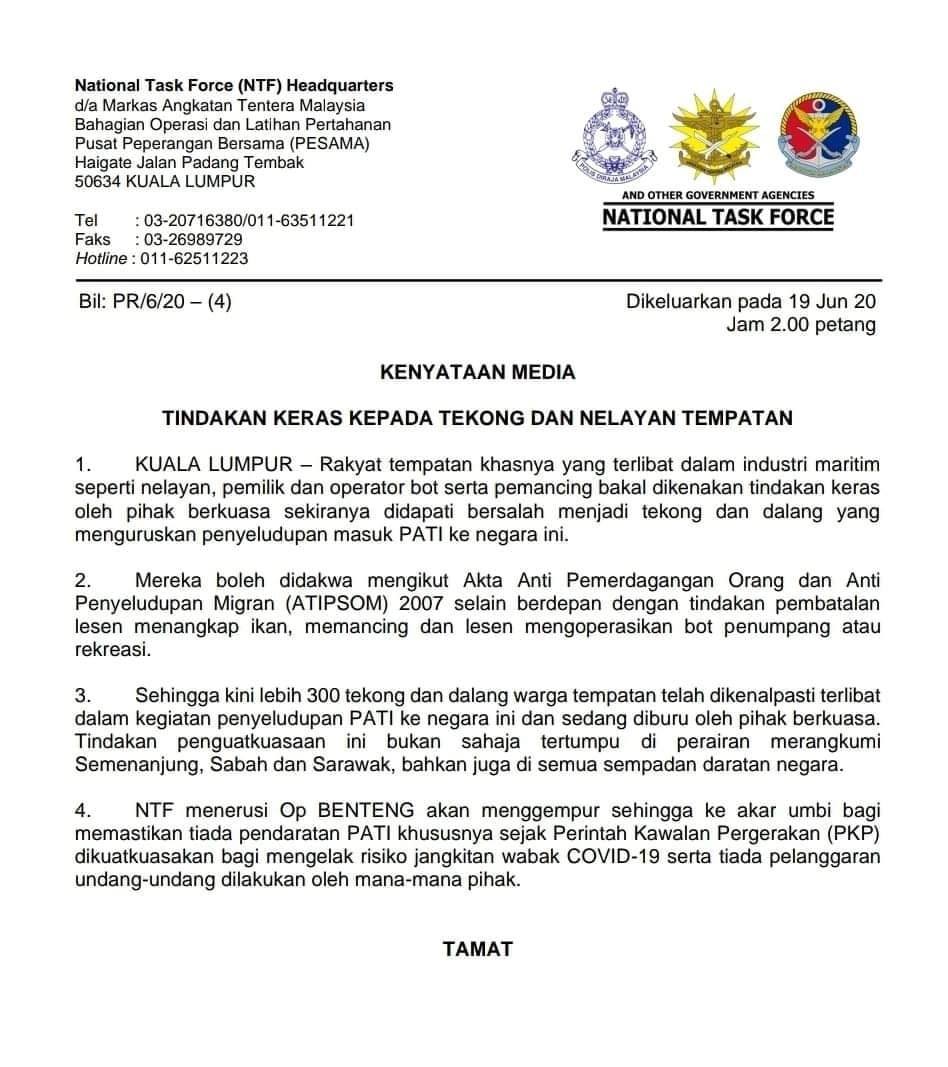 National Task Force (NTF) Headquarters
d/a Markas Angkatan Tentera Malaysia
Bahagian Operasi dan Latihan Pertahanan
Pusat Peperangan Bersama (PESAMA)
Haigate Jalan Padang Tembak
50634 KUALA LUMPUR

Tel : 03-20716380/011-63511221
Faks : 03-26989729
Hotline : 011-62511223

POLIS DIRAJA MALAYSIA

AND OTHER GOVERNMENT AGENCIES
NATIONAL TASK FORCE

Bil: PR/6/20 – (4)

Dikeluarkan pada 19 Jun 20
Jam 2.00 petang

KENYATAAN MEDIA

TINDAKAN KERAS KEPADA TEKONG DAN NELAYAN TEMPATAN

1. KUALA LUMPUR – Rakyat tempatan khasnya yang terlibat dalam industri maritim seperti nelayan, pemilik dan operator bot serta pemancing bakal dikenakan tindakan keras oleh pihak berkuasa sekiranya didapati bersalah menjadi tekong dan dalang yang menguruskan penyeludupan masuk PATI ke negara ini.

2. Mereka boleh didakwa mengikut Akta Anti Pemerdagangan Orang dan Anti Penyeludupan Migran (ATIPSOM) 2007 selain berdepan dengan tindakan pembatalan lesen menangkap ikan, memancing dan lesen mengoperasikan bot penumpang atau rekreasi.

3. Sehingga kini lebih 300 tekong dan dalang warga tempatan telah dikenalpasti terlibat dalam kegiatan penyeludupan PATI ke negara ini dan sedang diburu oleh pihak berkuasa. Tindakan penguatkuasaan ini bukan sahaja tertumpu di perairan merangkumi Semenanjung, Sabah dan Sarawak, bahkan juga di semua sempadan daratan negara.

4. NTF menerusi Op BENTENG akan menggempur sehingga ke akar umbi bagi memastikan tiada pendaratan PATI khususnya sejak Perintah Kawalan Pergerakan (PKP) dikuatkuasakan bagi mengelak risiko jangkitan wabak COVID-19 serta tiada pelanggaran undang-undang dilakukan oleh mana-mana pihak.

TAMAT